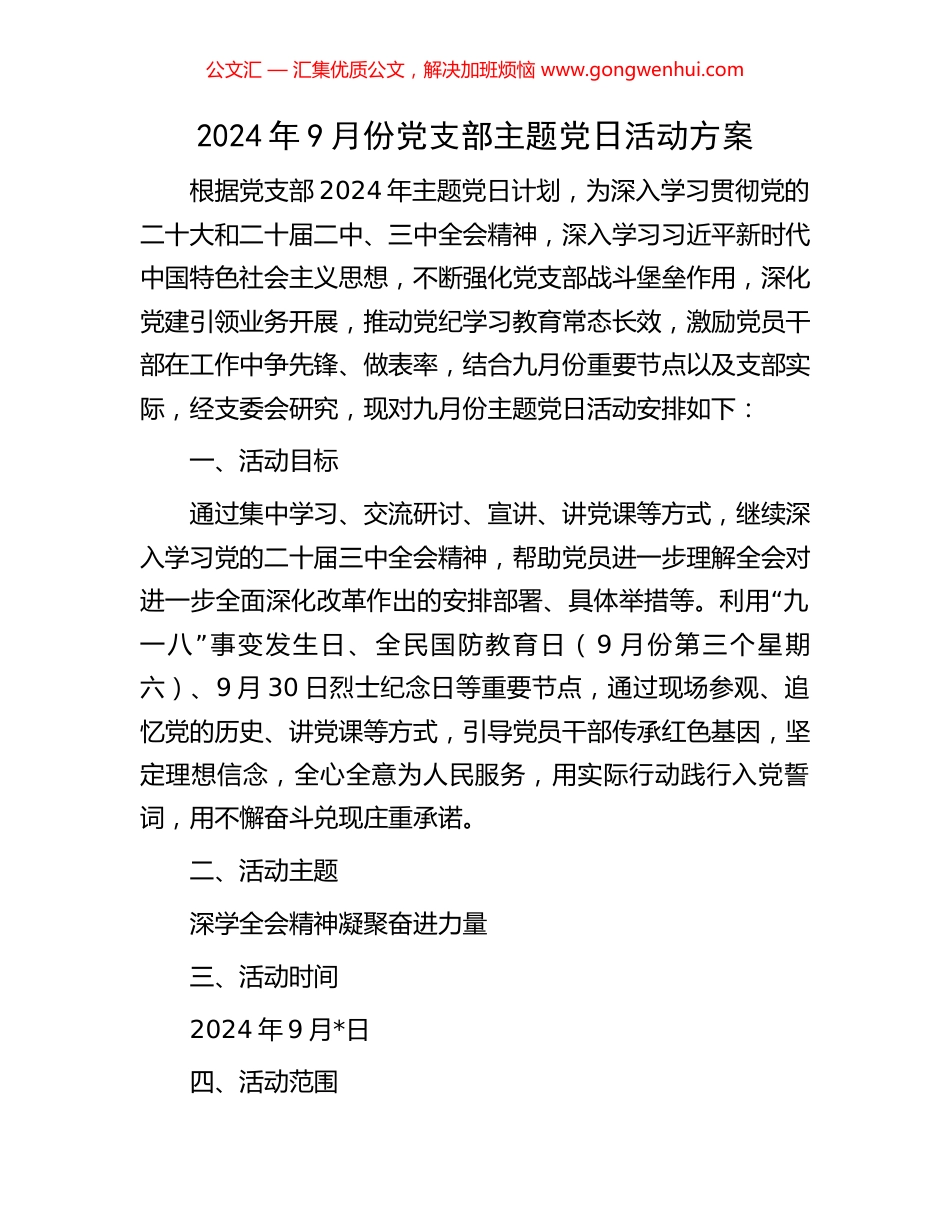 公文汇 — 汇集优质公文，解决加班烦恼 www.gongwenhui.com

2024年9月份党支部主题党日活动方案

根据党支部2024年主题党日计划，为深入学习贯彻党的二十大和二十届二中、三中全会精神，深入学习习近平新时代中国特色社会主义思想，不断强化党支部战斗堡垒作用，深化党建引领业务开展，推动党纪学习教育常态长效，激励党员干部在工作中争先锋、做表率，结合九月份重要节点以及支部实际，经支委会研究，现对九月份主题党日活动安排如下：

一、活动目标

通过集中学习、交流研讨、宣讲、讲党课等方式，继续深入学习党的二十届三中全会精神，帮助党员进一步理解全会对进一步全面深化改革作出的安排部署、具体举措等。利用“九一八”事变发生日、全民国防教育日（9月份第三个星期六）、9月30日烈士纪念日等重要节点，通过现场参观、追忆党的历史、讲党课等方式，引导党员干部传承红色基因，坚定理想信念，全心全意为人民服务，用实际行动践行入党誓词，用不懈奋斗兑现庄重承诺。

二、活动主题

深学全会精神凝聚奋进力量

三、活动时间

2024年9月*日

四、活动范围